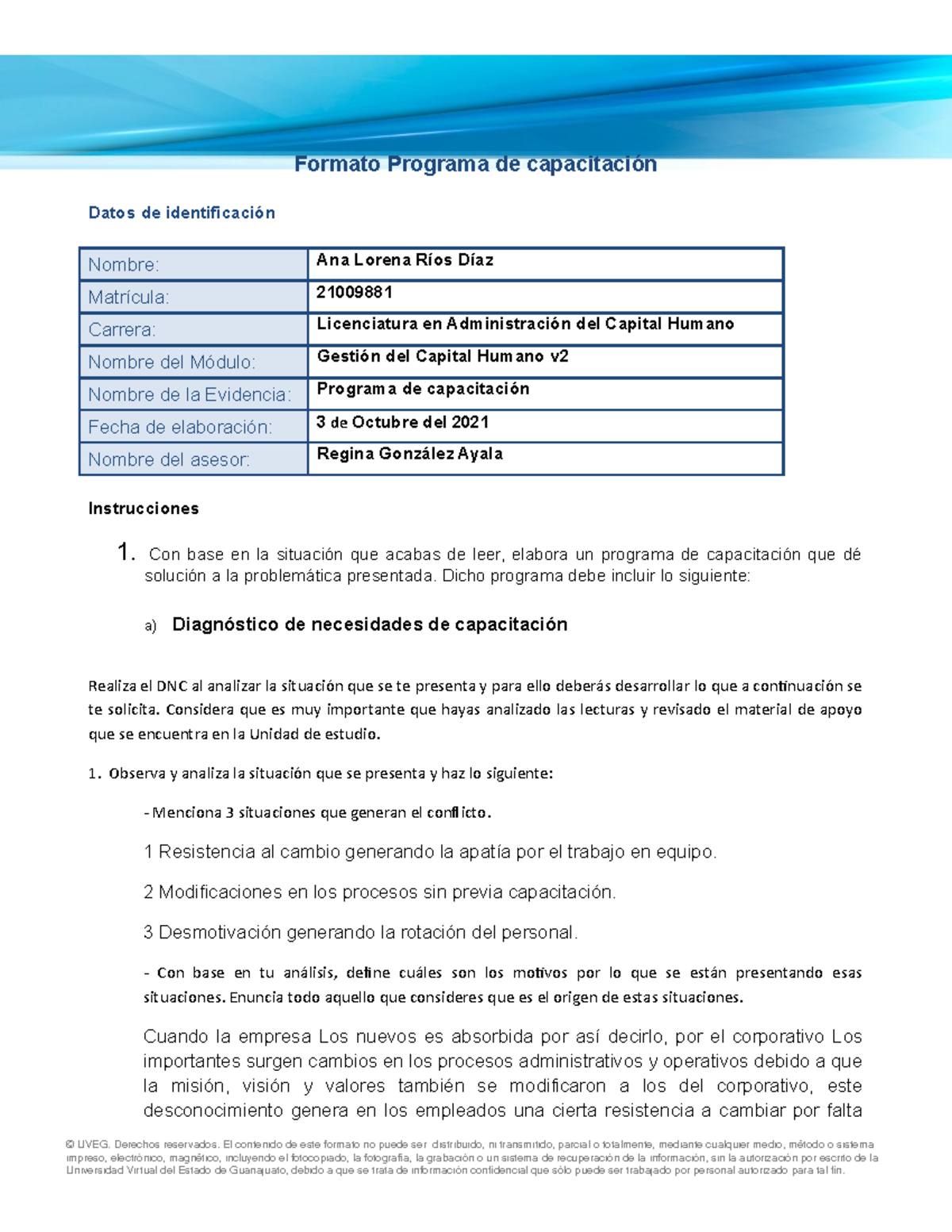 Formato Programa de capacitación

Datos de identificación

| Nombre: | Ana Lorena Ríos Díaz |
|---|---|
| Matrícula: | 21009881 |
| Carrera: | Licenciatura en Administración del Capital Humano |
| Nombre del Módulo: | Gestión del Capital Humano v2 |
| Nombre de la Evidencia: | Programa de capacitación |
| Fecha de elaboración: | 3 de Octubre del 2021 |
| Nombre del asesor: | Regina González Ayala |

Instrucciones

1. Con base en la situación que acabas de leer, elabora un programa de capacitación que dé solución a la problemática presentada. Dicho programa debe incluir lo siguiente:

a) Diagnóstico de necesidades de capacitación

Realiza el DNC al analizar la situación que se te presenta y para ello deberás desarrollar lo que a continuación se te solicita. Considera que es muy importante que hayas analizado las lecturas y revisado el material de apoyo que se encuentra en la Unidad de estudio.

1. Observa y analiza la situación que se presenta y haz lo siguiente:

- Menciona 3 situaciones que generan el conflicto.

1 Resistencia al cambio generando la apatía por el trabajo en equipo.

2 Modificaciones en los procesos sin previa capacitación.

3 Desmotivación generando la rotación del personal.

- Con base en tu análisis, define cuáles son los motivos por lo que se están presentando esas situaciones. Enuncia todo aquello que consideres que es el origen de estas situaciones.

Cuando la empresa Los nuevos es absorbida por así decirlo, por el corporativo Los importantes surgen cambios en los procesos administrativos y operativos debido a que la misión, visión y valores también se modificaron a los del corporativo, este desconocimiento genera en los empleados una cierta resistencia a cambiar por falta

© UVEG. Derechos reservados. El contenido de este formato no puede ser distribuido, ni transmitido, parcial o totalmente, mediante cualquier medio, método o sistema impreso, electrónico, magnético, incluyendo el fotocopiado, la fotografía, la grabación o un sistema de recuperación de la información, sin la autorización por escrito de la Universidad Virtual del Estado de Guanajuato, debido a que se trata de información confidencial que sólo puede ser trabajado por personal autorizado para tal fin.